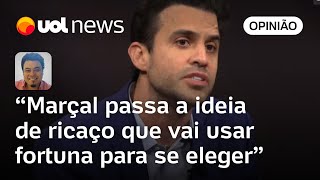 uol news

OPINIÃO

“Marçal passa a ideia de ricaço que vai usar fortuna para se eleger”